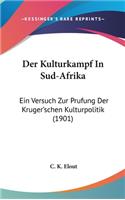 KESSINGER'S RARE REPRINTS

Der Kulturkampf In Sud-Afrika

Ein Versuch Zur Prufung Der Kruger'schen Kulturpolitik (1901)

C. K. Elout